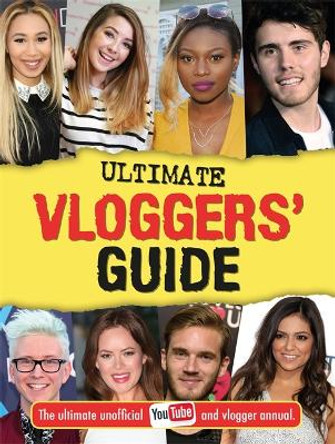 ULTIMATE
VLOGGERS'
GUIDE

The ultimate unofficial YouTube and vlogger annual.